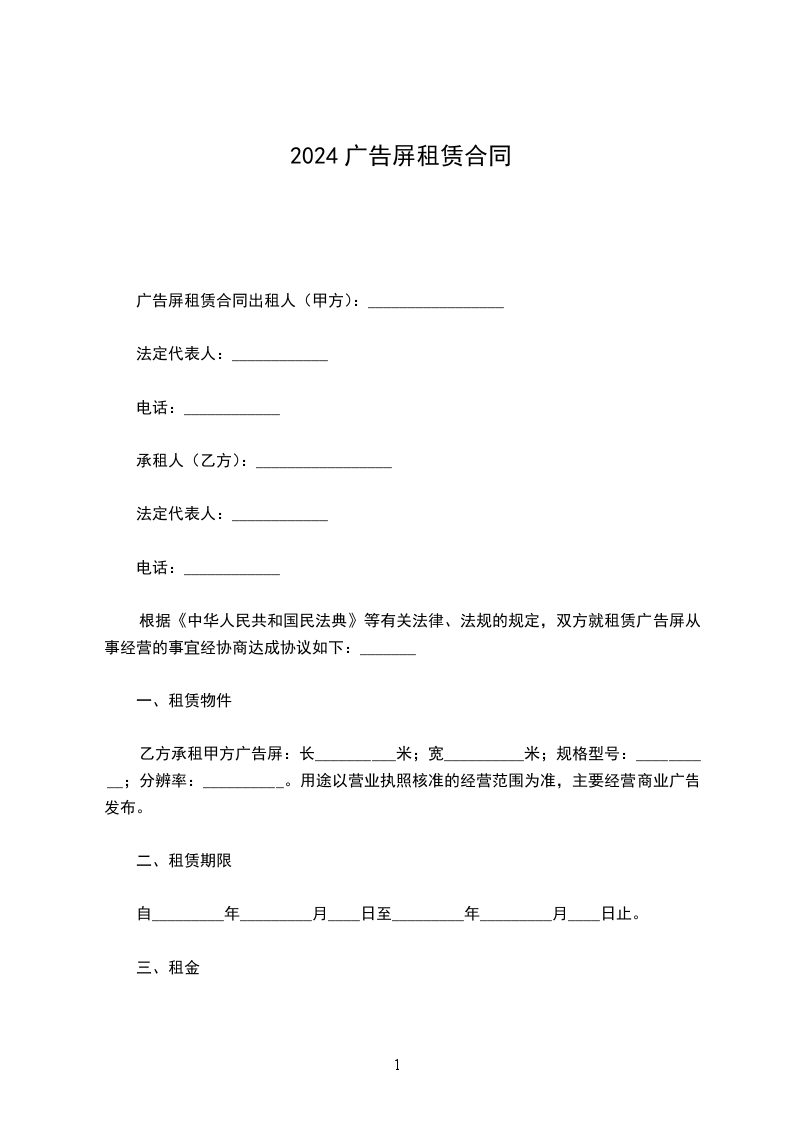 2024 广告屏租赁合同

广告屏租赁合同出租人（甲方）：_________________

法定代表人：____________

电话：____________

承租人（乙方）：_________________

法定代表人：____________

电话：____________

根据《中华人民共和国民法典》等有关法律、法规的规定，双方就租赁广告屏从事经营的事宜经协商达成协议如下：_______

一、租赁物件

乙方承租甲方广告屏：长__________米；宽__________米；规格型号：__________；分辨率：__________。用途以营业执照核准的经营范围为准，主要经营商业广告发布。

二、租赁期限

自_________年_________月____日至_________年_________月____日止。

三、租金

1